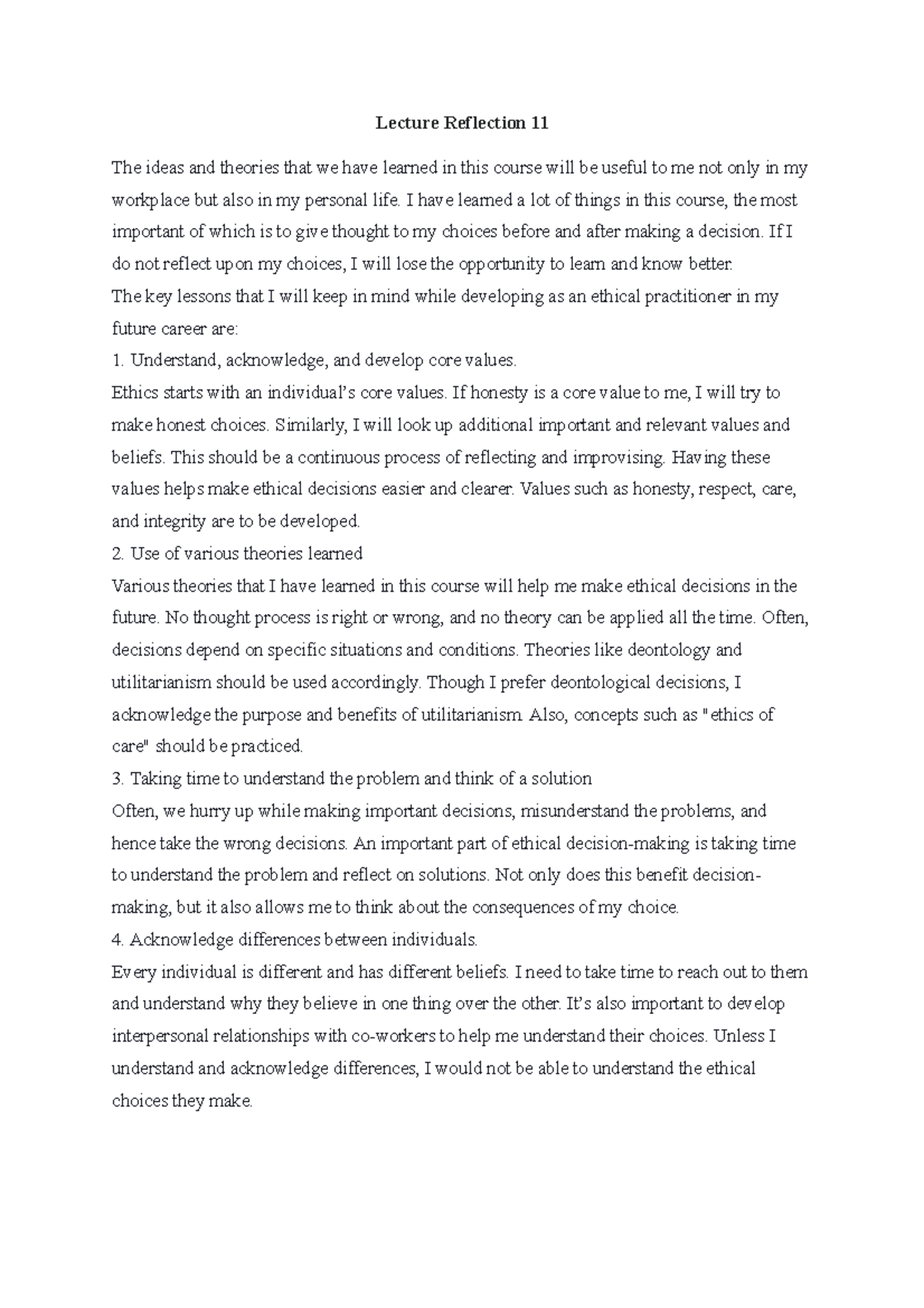 Lecture Reflection 11

The ideas and theories that we have learned in this course will be useful to me not only in my workplace but also in my personal life. I have learned a lot of things in this course, the most important of which is to give thought to my choices before and after making a decision. If I do not reflect upon my choices, I will lose the opportunity to learn and know better.

The key lessons that I will keep in mind while developing as an ethical practitioner in my future career are:

1. Understand, acknowledge, and develop core values.

Ethics starts with an individual's core values. If honesty is a core value to me, I will try to make honest choices. Similarly, I will look up additional important and relevant values and beliefs. This should be a continuous process of reflecting and improvising. Having these values helps make ethical decisions easier and clearer. Values such as honesty, respect, care, and integrity are to be developed.

2. Use of various theories learned

Various theories that I have learned in this course will help me make ethical decisions in the future. No thought process is right or wrong, and no theory can be applied all the time. Often, decisions depend on specific situations and conditions. Theories like deontology and utilitarianism should be used accordingly. Though I prefer deontological decisions, I acknowledge the purpose and benefits of utilitarianism. Also, concepts such as "ethics of care" should be practiced.

3. Taking time to understand the problem and think of a solution

Often, we hurry up while making important decisions, misunderstand the problems, and hence take the wrong decisions. An important part of ethical decision-making is taking time to understand the problem and reflect on solutions. Not only does this benefit decision-making, but it also allows me to think about the consequences of my choice.

4. Acknowledge differences between individuals.

Every individual is different and has different beliefs. I need to take time to reach out to them and understand why they believe in one thing over the other. It's also important to develop interpersonal relationships with co-workers to help me understand their choices. Unless I understand and acknowledge differences, I would not be able to understand the ethical choices they make.